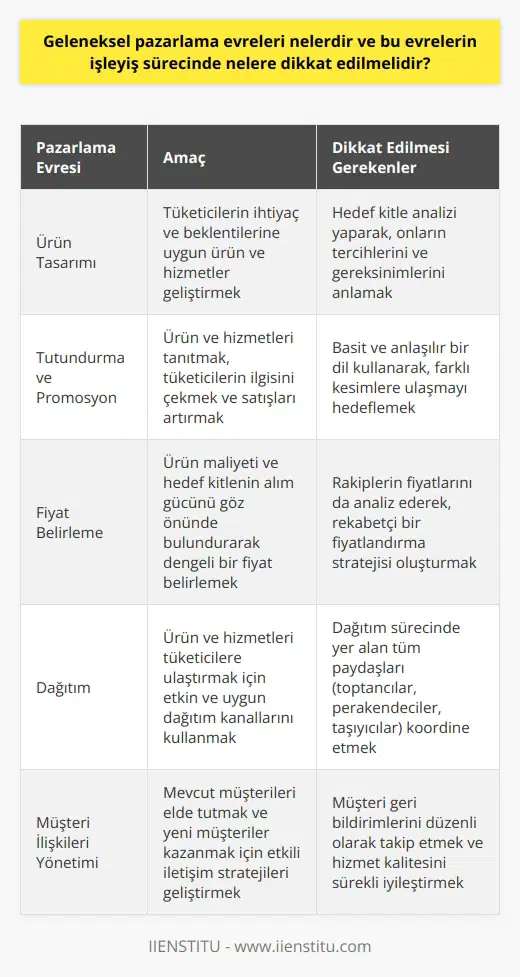 Geleneksel pazarlama evreleri nelerdir ve bu evrelerin işleyiş sürecinde nelere dikkat edilmelidir?

| Pazarlama Evresi | Amaç | Dikkat Edilmesi Gerekenler |
|---|---|---|
| Ürün Tasarımı | Tüketicilerin ihtiyaç ve beklentilerine uygun ürün ve hizmetler geliştirmek | Hedef kitle analizi yaparak, onların tercihlerini ve gereksinimlerini anlamak |
| Tutundurma ve Promosyon | Ürün ve hizmetleri tanıtmak, tüketicilerin ilgisini çekmek ve satışları artırmak | Basit ve anlaşılır bir dil kullanarak, farklı kesimlere ulaşmayı hedeflemek |
| Fiyat Belirleme | Ürün maliyeti ve hedef kitlenin alım gücünü göz önünde bulundurarak dengeli bir fiyat belirlemek | Rakiplerin fiyatlarını da analiz ederek, rekabetçi bir fiyatlandırma stratejisi oluşturmak |
| Dağıtım | Ürün ve hizmetleri tüketicilere ulaştırmak için etkin ve uygun dağıtım kanallarını kullanmak | Dağıtım sürecinde yer alan tüm paydaşları (toptancılar, perakendeciler, taşıyıcılar) koordine etmek |
| Müşteri İlişkileri Yönetimi | Mevcut müşterileri elde tutmak ve yeni müşteriler kazanmak için etkili iletişim stratejileri geliştirmek | Müşteri geri bildirimlerini düzenli olarak takip etmek ve hizmet kalitesini sürekli iyileştirmek |

IIENSTITU - www.iienstitu.com